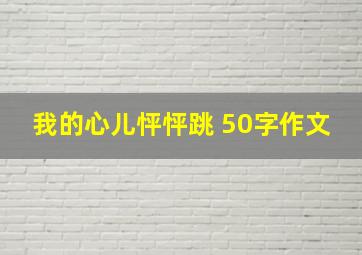 我的心儿怦怦跳 50字作文